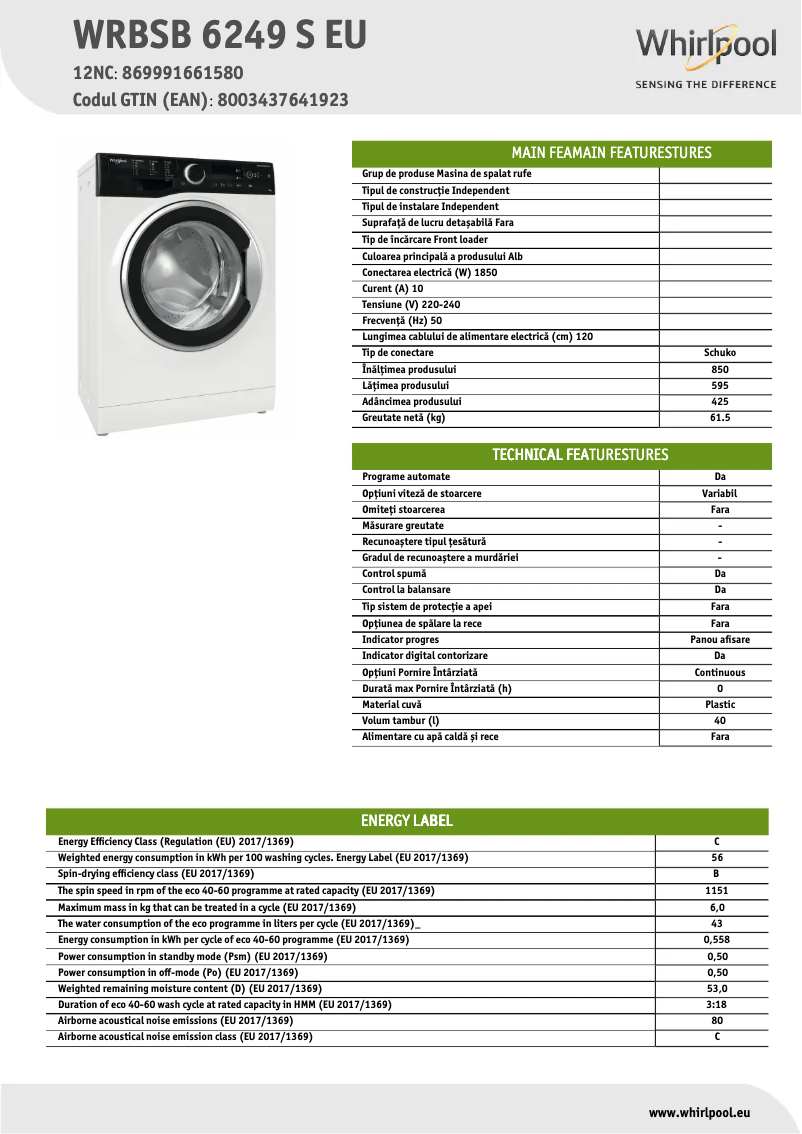 WRBSB 6249 S EU
12NC: 869991661580
Codul GTIN (EAN): 8003437641923

Whirlpool
SENSING THE DIFFERENCE

MAIN FEAMAIN FEATURESTURES

| | |
|---|---|
| Grup de produse Masina de spalat rufe | |
| Tipul de construcție Independent | |
| Tipul de instalare Independent | |
| Suprafață de lucru detașabilă Fara | |
| Tip de încărcare Front loader | |
| Culoarea principală a produsului Alb | |
| Conectarea electrică (W) 1850 | |
| Curent (A) 10 | |
| Tensiune (V) 220-240 | |
| Frecvență (Hz) 50 | |
| Lungimea cablului de alimentare electrică (cm) 120 | |
| Tip de conectare | Schuko |
| Înălțimea produsului | 850 |
| Lățimea produsului | 595 |
| Adâncimea produsului | 425 |
| Greutate netă (kg) | 61.5 |

TECHNICAL FEATURESTURES

| | |
|---|---|
| Programe automate | Da |
| Opțiuni viteză de stoarcere | Variabil |
| Omiteți stoarcerea | Fara |
| Măsurare greutate | - |
| Recunoaștere tipul țesătură | - |
| Gradul de recunoaștere a murdăriei | - |
| Control spumă | Da |
| Control la balansare | Da |
| Tip sistem de protecție a apei | Fara |
| Opțiunea de spălare la rece | Fara |
| Indicator progres | Panou afisare |
| Indicator digital contorizare | Da |
| Opțiuni Pornire Întârziată | Continuous |
| Durată max Pornire Întârziată (h) | 0 |
| Material cuvă | Plastic |
| Volum tambur (l) | 40 |
| Alimentare cu apă caldă și rece | Fara |

ENERGY LABEL

| | |
|---|---|
| Energy Efficiency Class (Regulation (EU) 2017/1369) | C |
| Weighted energy consumption in kWh per 100 washing cycles. Energy Label (EU 2017/1369) | 56 |
| Spin-drying efficiency class (EU 2017/1369) | B |
| The spin speed in rpm of the eco 40-60 programme at rated capacity (EU 2017/1369) | 1151 |
| Maximum mass in kg that can be treated in a cycle (EU 2017/1369) | 6,0 |
| The water consumption of the eco programme in liters per cycle (EU 2017/1369)_ | 43 |
| Energy consumption in kWh per cycle of eco 40-60 programme (EU 2017/1369) | 0,558 |
| Power consumption in standby mode (Psm) (EU 2017/1369) | 0,50 |
| Power consumption in off-mode (Po) (EU 2017/1369) | 0,50 |
| Weighted remaining moisture content (D) (EU 2017/1369) | 53,0 |
| Duration of eco 40-60 wash cycle at rated capacity in HMM (EU 2017/1369) | 3:18 |
| Airborne acoustical noise emissions (EU 2017/1369) | 80 |
| Airborne acoustical noise emission class (EU 2017/1369) | C |

www.whirlpool.eu